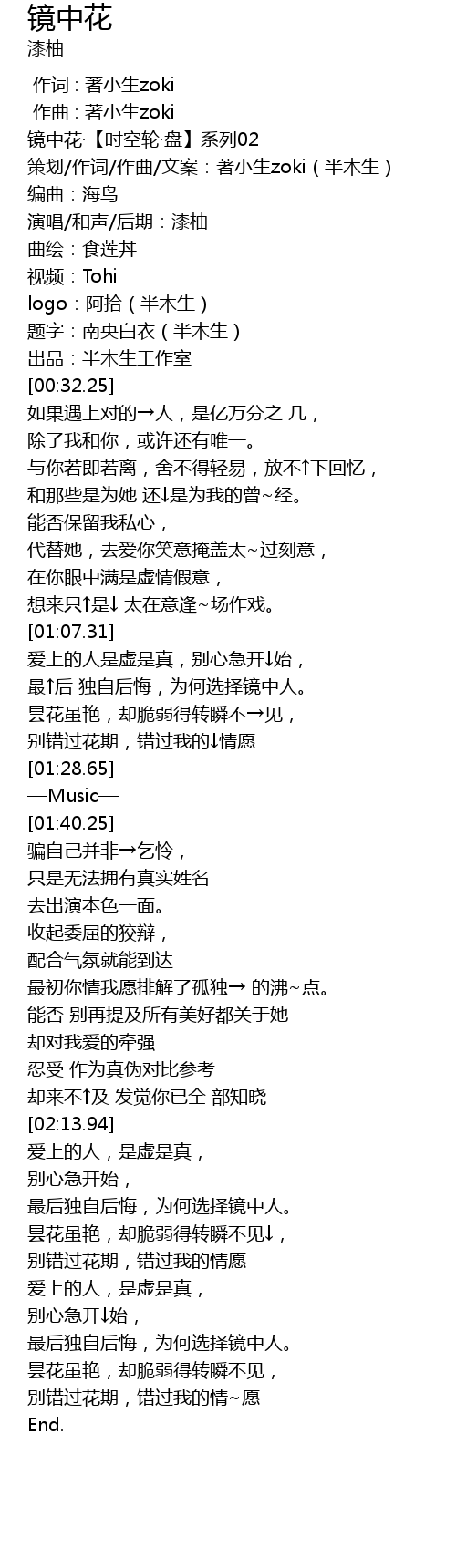 镜中花
漆柚

作词：著小生zoki
作曲：著小生zoki
镜中花·【时空轮·盘】系列02
策划/作词/作曲/文案：著小生zoki（半木生）
编曲：海鸟
演唱/和声/后期：漆柚
曲绘：食莲丼
视频：Tohi
logo：阿拾（半木生）
题字：南央白衣（半木生）
出品：半木生工作室
[00:32.25]
如果遇上对的→人，是亿万分之 几，
除了我和你，或许还有唯一。
与你若即若离，舍不得轻易，放不↑下回忆，
和那些是为她 还↓是为我的曾~经。
能否保留我私心，
代替她，去爱你笑意掩盖太~过刻意，
在你眼中满是虚情假意，
想来只↑是↓ 太在意逢~场作戏。
[01:07.31]
爱上的人是虚是真，别心急开↓始，
最↑后 独自后悔，为何选择镜中人。
昙花虽艳，却脆弱得转瞬不→见，
别错过花期，错过我的↓情愿
[01:28.65]
—Music—
[01:40.25]
骗自己并非→乞怜，
只是无法拥有真实姓名
去出演本色一面。
收起委屈的狡辩，
配合气氛就能到达
最初你情我愿排解了孤独→ 的沸~点。
能否 别再提及所有美好都关于她
却对我爱的牵强
忍受 作为真伪对比参考
却来不↑及 发觉你已全 部知晓
[02:13.94]
爱上的人，是虚是真，
别心急开始，
最后独自后悔，为何选择镜中人。
昙花虽艳，却脆弱得转瞬不见↓，
别错过花期，错过我的情愿
爱上的人，是虚是真，
别心急开↓始，
最后独自后悔，为何选择镜中人。
昙花虽艳，却脆弱得转瞬不见，
别错过花期，错过我的情~愿
End.